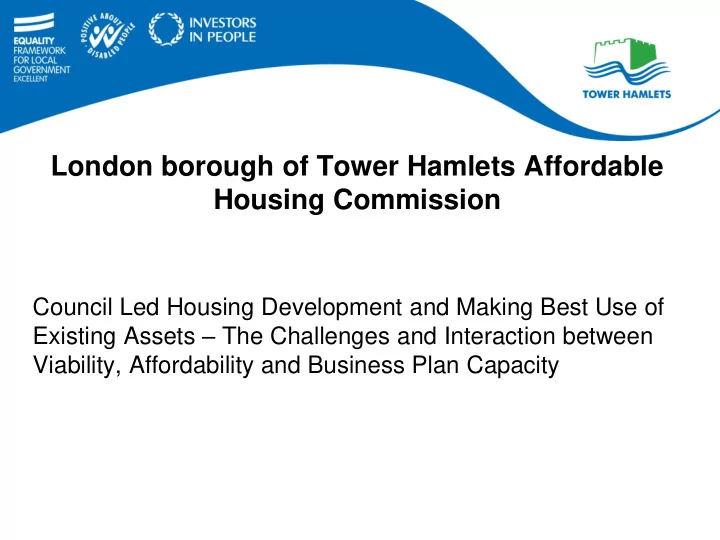 EQUALITY FRAMEWORK FOR LOCAL GOVERNMENT EXCELLENT

POSITIVE ABOUT DISABLED PEOPLE

INVESTORS IN PEOPLE

TOWER HAMLETS

London borough of Tower Hamlets Affordable Housing Commission

Council Led Housing Development and Making Best Use of Existing Assets – The Challenges and Interaction between Viability, Affordability and Business Plan Capacity